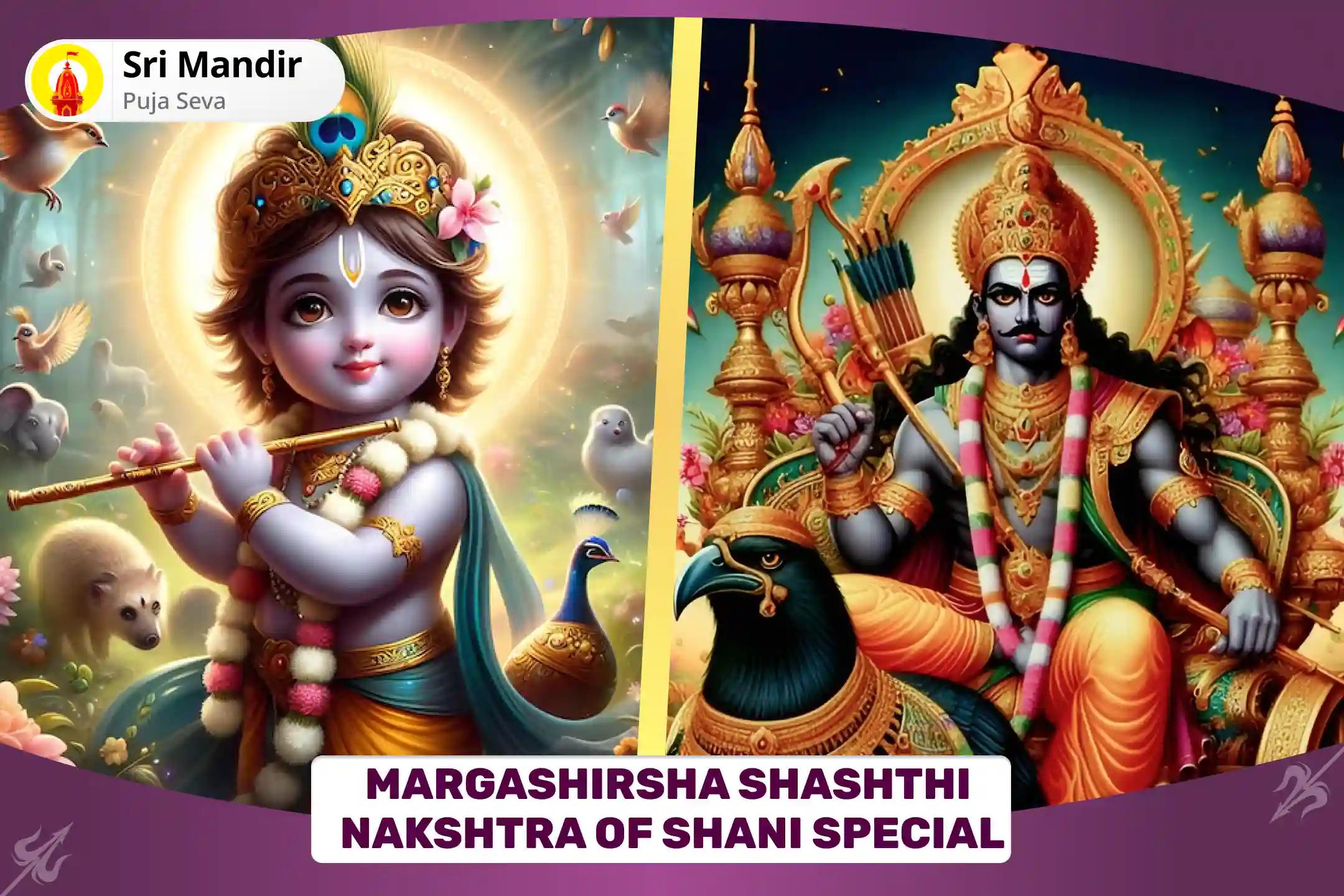 Sri Mandir
Puja Seva

MARGASHIRSHA SHASHTHI NAKSHTRA OF SHANI SPECIAL